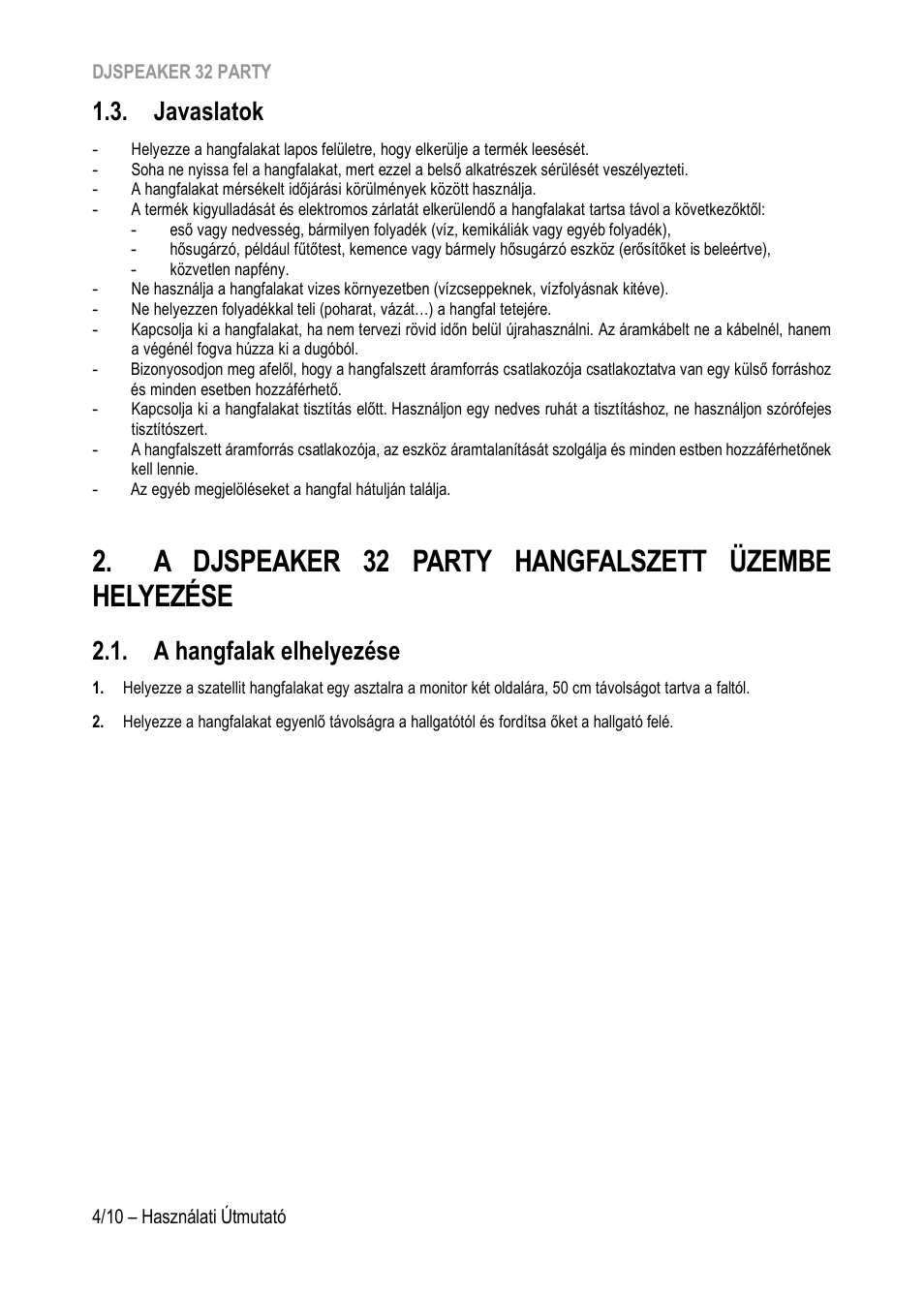 DJSPEAKER 32 PARTY

1.3. Javaslatok

- Helyezze a hangfalakat lapos felületre, hogy elkerülje a termék leesését.
- Soha ne nyissa fel a hangfalakat, mert ezzel a belső alkatrészek sérülését veszélyezteti.
- A hangfalakat mérsékelt időjárási körülmények között használja.
- A termék kigyulladását és elektromos zárlatát elkerülendő a hangfalakat tartsa távol a következőktől:
  - eső vagy nedvesség, bármilyen folyadék (víz, kemikáliák vagy egyéb folyadék),
  - hősugárzó, például fűtőtest, kemence vagy bármely hősugárzó eszköz (erősítőket is beleértve),
  - közvetlen napfény.
- Ne használja a hangfalakat vizes környezetben (vízcseppeknek, vízfolyásnak kitéve).
- Ne helyezzen folyadékkal teli (poharat, vázát…) a hangfal tetejére.
- Kapcsolja ki a hangfalakat, ha nem tervezi rövid időn belül újrahasználni. Az áramkábelt ne a kábelnél, hanem a végénél fogva húzza ki a dugóból.
- Bizonyosodjon meg afelől, hogy a hangfalszett áramforrás csatlakozója csatlakoztatva van egy külső forráshoz és minden esetben hozzáférhető.
- Kapcsolja ki a hangfalakat tisztítás előtt. Használjon egy nedves ruhát a tisztításhoz, ne használjon szórófejes tisztítószert.
- A hangfalszett áramforrás csatlakozója, az eszköz áramtalanítását szolgálja és minden estben hozzáférhetőnek kell lennie.
- Az egyéb megjelöléseket a hangfal hátulján találja.

2. A DJSPEAKER 32 PARTY HANGFALSZETT ÜZEMBE HELYEZÉSE

2.1. A hangfalak elhelyezése

1. Helyezze a szatellit hangfalakat egy asztalra a monitor két oldalára, 50 cm távolságot tartva a faltól.

2. Helyezze a hangfalakat egyenlő távolságra a hallgatótól és fordítsa őket a hallgató felé.

4/10 – Használati Útmutató